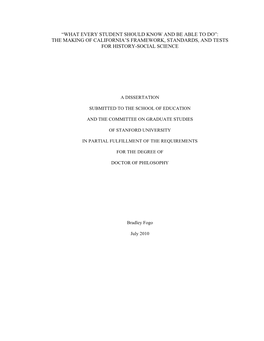 "WHAT EVERY STUDENT SHOULD KNOW AND BE ABLE TO DO": THE MAKING OF CALIFORNIA'S FRAMEWORK, STANDARDS, AND TESTS FOR HISTORY-SOCIAL SCIENCE

A DISSERTATION

SUBMITTED TO THE SCHOOL OF EDUCATION

AND THE COMMITTEE ON GRADUATE STUDIES

OF STANFORD UNIVERSITY

IN PARTIAL FULFILLMENT OF THE REQUIREMENTS

FOR THE DEGREE OF

DOCTOR OF PHILOSOPHY

Bradley Fogo

July 2010